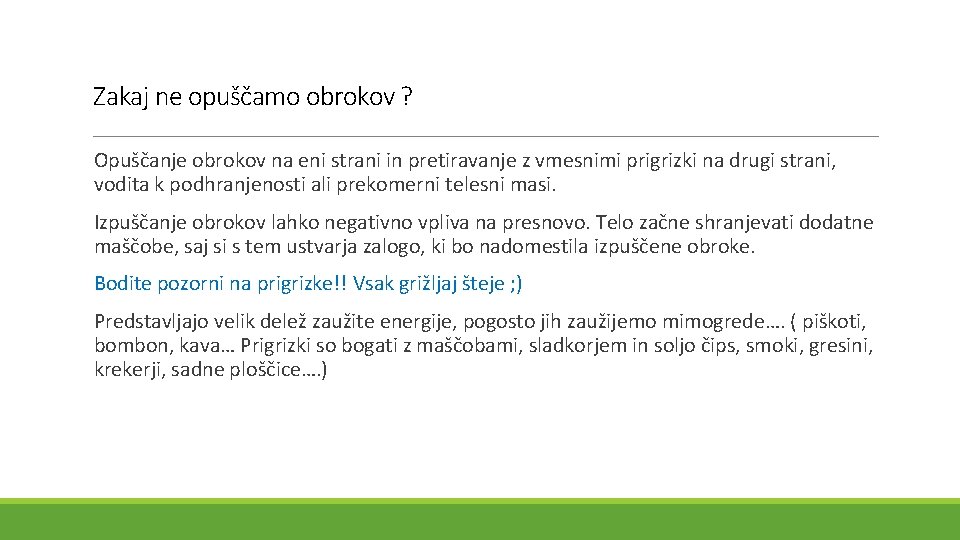 Zakaj ne opuščamo obrokov ?

Opuščanje obrokov na eni strani in pretiravanje z vmesnimi prigrizki na drugi strani, vodita k podhranjenosti ali prekomerni telesni masi.

Izpuščanje obrokov lahko negativno vpliva na presnovo. Telo začne shranjevati dodatne maščobe, saj si s tem ustvarja zalogo, ki bo nadomestila izpuščene obroke.

Bodite pozorni na prigrizke!! Vsak grižljaj šteje ;)

Predstavljajo velik delež zaužite energije, pogosto jih zaužijemo mimogrede…. ( piškoti, bombon, kava… Prigrizki so bogati z maščobami, sladkorjem in soljo čips, smoki, gresini, krekerji, sadne ploščice….)